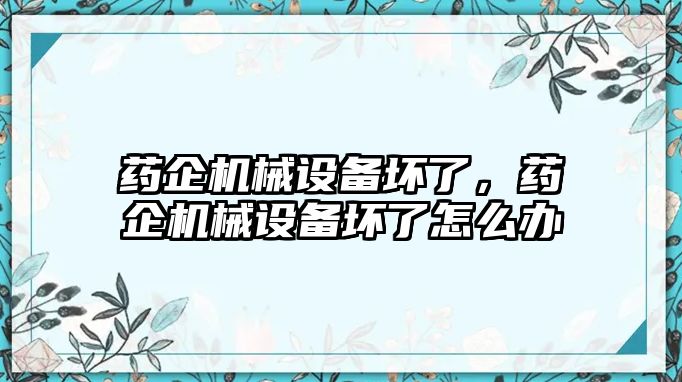 药企机械设备坏了，药企机械设备坏了怎么办